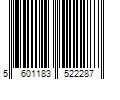 5 601183 522287